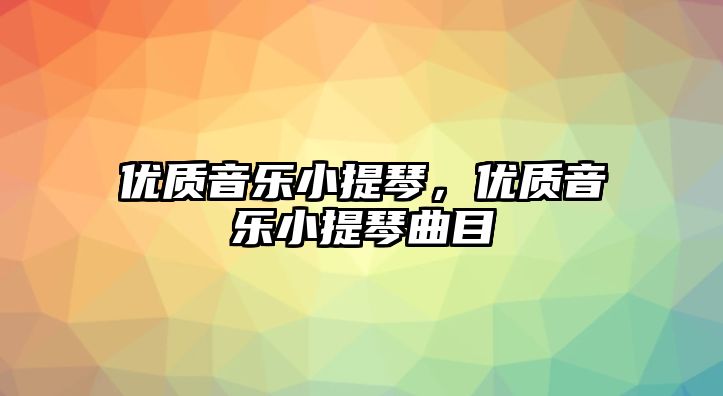 优质音乐小提琴，优质音乐小提琴曲目